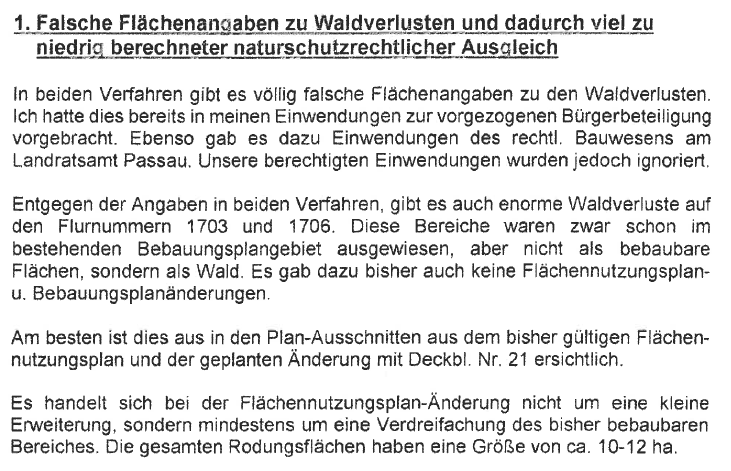 1. Falsche Flächenangaben zu Waldverlusten und dadurch viel zu niedrig berechneter naturschutzrechtlicher Ausgleich

In beiden Verfahren gibt es völlig falsche Flächenangaben zu den Waldverlusten. Ich hatte dies bereits in meinen Einwendungen zur vorgezogenen Bürgerbeteiligung vorgebracht. Ebenso gab es dazu Einwendungen des rechtl. Bauwesens am Landratsamt Passau. Unsere berechtigten Einwendungen wurden jedoch ignoriert.

Entgegen der Angaben in beiden Verfahren, gibt es auch enorme Waldverluste auf den Flurnummern 1703 und 1706. Diese Bereiche waren zwar schon im bestehenden Bebauungsplangebiet ausgewiesen, aber nicht als bebaubare Flächen, sondern als Wald. Es gab dazu bisher auch keine Flächennutzungsplan- u. Bebauungsplanänderungen.

Am besten ist dies aus in den Plan-Ausschnitten aus dem bisher gültigen Flächennutzungsplan und der geplanten Änderung mit Deckbl. Nr. 21 ersichtlich.

Es handelt sich bei der Flächennutzungsplan-Änderung nicht um eine kleine Erweiterung, sondern mindestens um eine Verdreifachung des bisher bebaubaren Bereiches. Die gesamten Rodungsflächen haben eine Größe von ca. 10-12 ha.